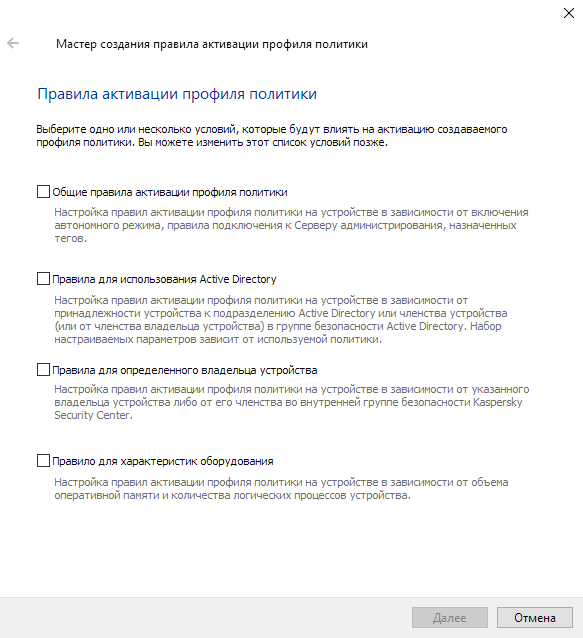 Мастер создания правила активации профиля политики

Правила активации профиля политики

Выберите одно или несколько условий, которые будут влиять на активацию создаваемого профиля политики. Вы можете изменить этот список условий позже.

Общие правила активации профиля политики

Настройка правил активации профиля политики на устройстве в зависимости от включения автономного режима, правила подключения к Серверу администрирования, назначенных тегов.

Правила для использования Active Directory

Настройка правил активации профиля политики на устройстве в зависимости от принадлежности устройства к подразделению Active Directory или членства устройства (или от членства владельца устройства) в группе безопасности Active Directory. Набор настраиваемых параметров зависит от используемой политики.

Правила для определенного владельца устройства

Настройка правил активации профиля политики на устройстве в зависимости от указанного владельца устройства либо от его членства во внутренней группе безопасности Kaspersky Security Center.

Правило для характеристик оборудования

Настройка правил активации профиля политики на устройстве в зависимости от объема оперативной памяти и количества логических процессов устройства.

Далее

Отмена